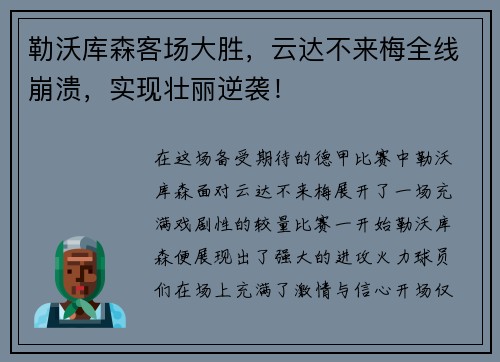 勒沃库森客场大胜，云达不来梅全线崩溃，实现壮丽逆袭！

在这场备受期待的德甲比赛中勒沃库森面对云达不来梅展开了一场充满戏剧性的较量比赛一开始勒沃库森便展现出了强大的进攻火力球员们在场上充满了激情与信心开场仅